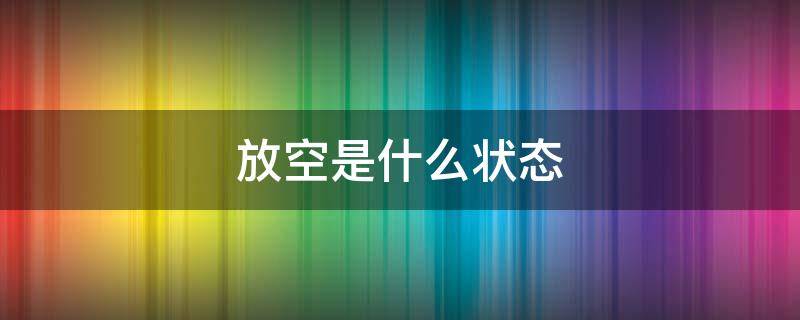 放空是什么状态